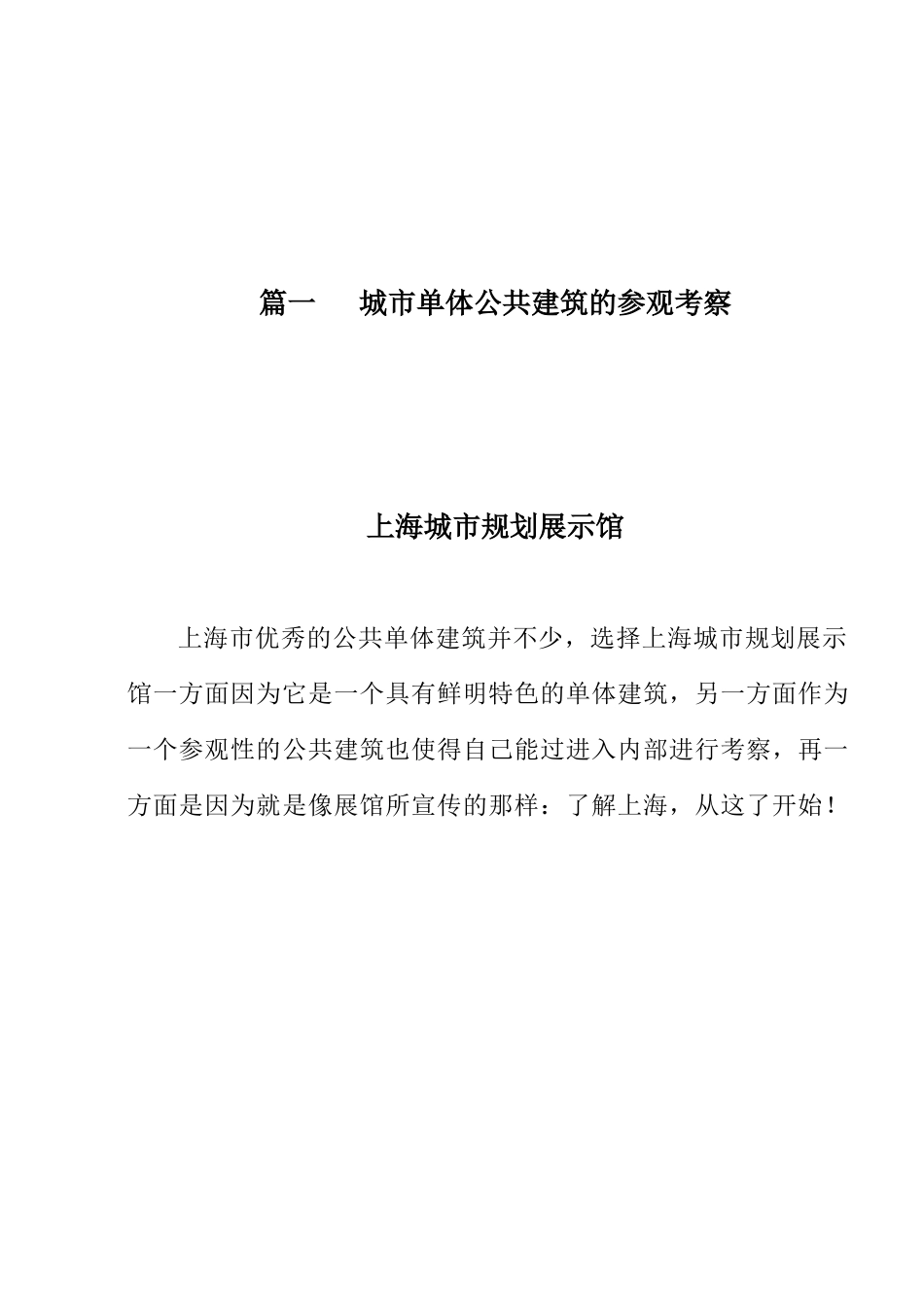 篇一　城市单体公共建筑的参观考察

上海城市规划展示馆

上海市优秀的公共单体建筑并不少，选择上海城市规划展示馆一方面因为它是一个具有鲜明特色的单体建筑，另一方面作为一个参观性的公共建筑也使得自己能过进入内部进行考察，再一方面是因为就是像展馆所宣传的那样：了解上海，从这了开始！